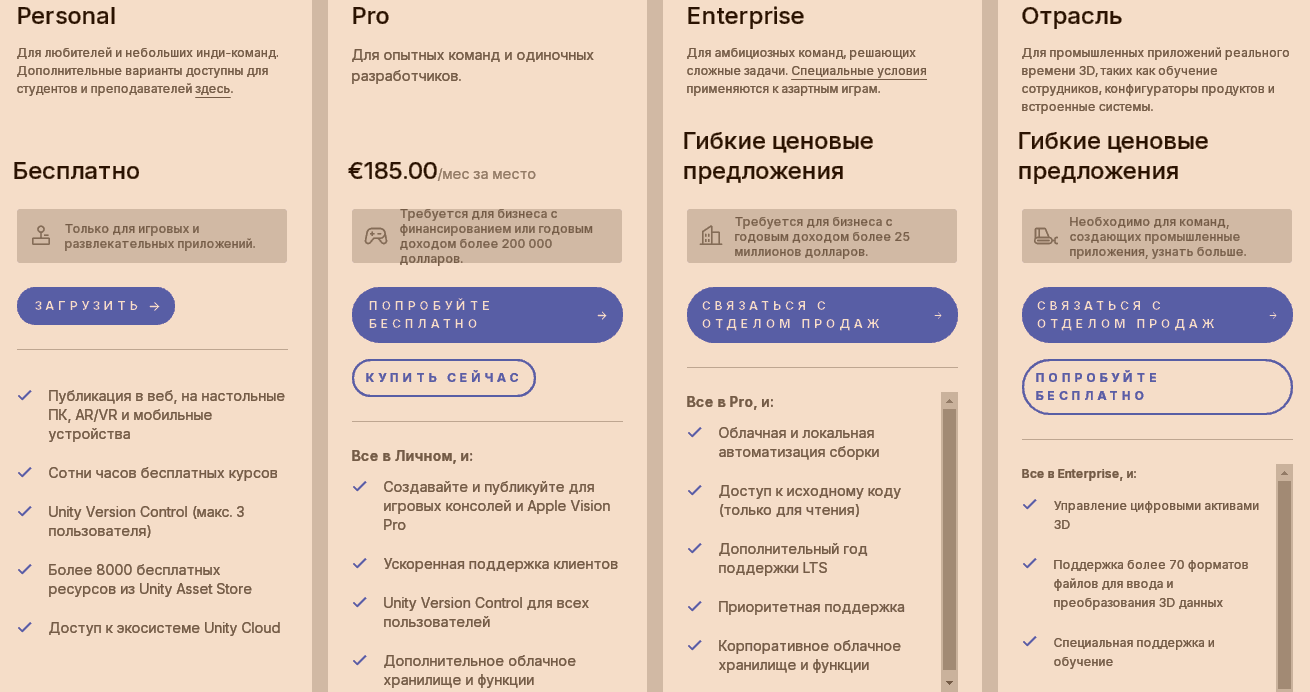 Personal

Для любителей и небольших инди-команд. Дополнительные варианты доступны для студентов и преподавателей здесь.

Бесплатно

Только для игровых и развлекательных приложений.

ЗАГРУЗИТЬ →

Публикация в веб, на настольные ПК, AR/VR и мобильные устройства

Сотни часов бесплатных курсов

Unity Version Control (макс. 3 пользователя)

Более 8000 бесплатных ресурсов из Unity Asset Store

Доступ к экосистеме Unity Cloud

Pro

Для опытных команд и одиночных разработчиков.

€185.00/мес за место

Требуется для бизнеса с финансированием или годовым доходом более 200 000 долларов.

ПОПРОБУЙТЕ БЕСПЛАТНО →

КУПИТЬ СЕЙЧАС

Все в Личном, и:

Создавайте и публикуйте для игровых консолей и Apple Vision Pro

Ускоренная поддержка клиентов

Unity Version Control для всех пользователей

Дополнительное облачное хранилище и функции

Enterprise

Для амбициозных команд, решающих сложные задачи. Специальные условия применяются к азартным играм.

Гибкие ценовые предложения

Требуется для бизнеса с годовым доходом более 25 миллионов долларов.

СВЯЗАТЬСЯ С ОТДЕЛОМ ПРОДАЖ →

Все в Pro, и:

Облачная и локальная автоматизация сборки

Доступ к исходному коду (только для чтения)

Дополнительный год поддержки LTS

Приоритетная поддержка

Корпоративное облачное хранилище и функции

Отрасль

Для промышленных приложений реального времени 3D, таких как обучение сотрудников, конфигураторы продуктов и встроенные системы.

Гибкие ценовые предложения

Необходимо для команд, создающих промышленные приложения, узнать больше.

СВЯЗАТЬСЯ С ОТДЕЛОМ ПРОДАЖ →

ПОПРОБУЙТЕ БЕСПЛАТНО

Все в Enterprise, и:

Управление цифровыми активами 3D

Поддержка более 70 форматов файлов для ввода и преобразования 3D данных

Специальная поддержка и обучение